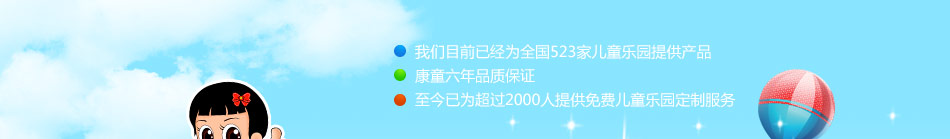 我们目前已经为全国523家儿童乐园提供产品
康童六年品质保证
至今已为超过2000人提供免费儿童乐园定制服务